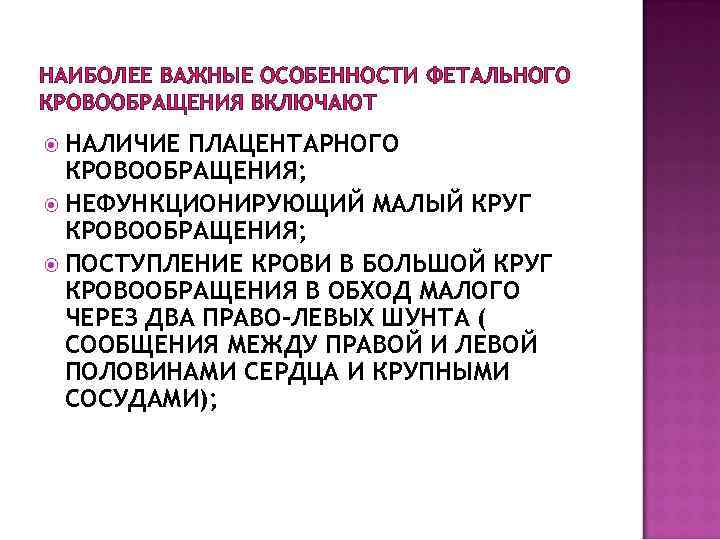 НАИБОЛЕЕ ВАЖНЫЕ ОСОБЕННОСТИ ФЕТАЛЬНОГО КРОВООБРАЩЕНИЯ ВКЛЮЧАЮТ

НАЛИЧИЕ ПЛАЦЕНТАРНОГО КРОВООБРАЩЕНИЯ;

НЕФУНКЦИОНИРУЮЩИЙ МАЛЫЙ КРУГ КРОВООБРАЩЕНИЯ;

ПОСТУПЛЕНИЕ КРОВИ В БОЛЬШОЙ КРУГ КРОВООБРАЩЕНИЯ В ОБХОД МАЛОГО ЧЕРЕЗ ДВА ПРАВО-ЛЕВЫХ ШУНТА ( СООБЩЕНИЯ МЕЖДУ ПРАВОЙ И ЛЕВОЙ ПОЛОВИНАМИ СЕРДЦА И КРУПНЫМИ СОСУДАМИ);